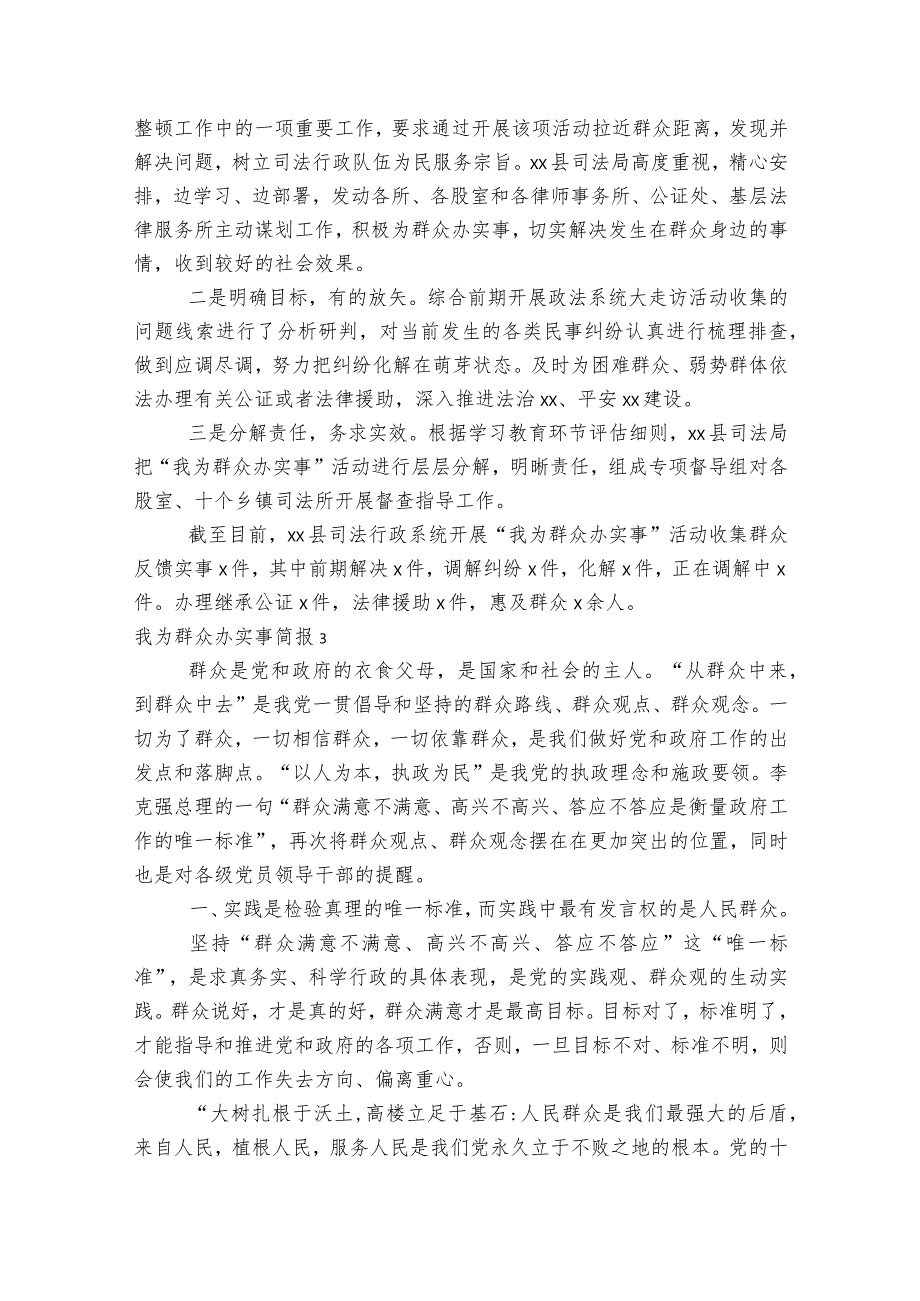 整顿工作中的一项重要工作，要求通过开展该项活动拉近群众距离，发现并解决问题，树立司法行政队伍为民服务宗旨。xx县司法局高度重视，精心安排，边学习、边部署，发动各所、各股室和各律师事务所、公证处、基层法律服务所主动谋划工作，积极为群众办实事，切实解决发生在群众身边的事情，收到较好的社会效果。

二是明确目标，有的放矢。综合前期开展政法系统大走访活动收集的问题线索进行了分析研判，对当前发生的各类民事纠纷认真进行梳理排查，做到应调尽调，努力把纠纷化解在萌芽状态。及时为困难群众、弱势群体依法办理有关公证或者法律援助，深入推进法治xx、平安xx建设。

三是分解责任，务求实效。根据学习教育环节评估细则，xx县司法局把“我为群众办实事”活动进行层层分解，明晰责任，组成专项督导组对各股室、十个乡镇司法所开展督查指导工作。

截至目前，xx县司法行政系统开展“我为群众办实事”活动收集群众反馈实事x件，其中前期解决x件，调解纠纷x件，化解x件，正在调解中x件。办理继承公证x件，法律援助x件，惠及群众x余人。

我为群众办实事简报3

群众是党和政府的衣食父母，是国家和社会的主人。“从群众中来，到群众中去”是我党一贯倡导和坚持的群众路线、群众观点、群众观念。一切为了群众，一切相信群众，一切依靠群众，是我们做好党和政府工作的出发点和落脚点。“以人为本，执政为民”是我党的执政理念和施政要领。李克强总理的一句“群众满意不满意、高兴不高兴、答应不答应是衡量政府工作的唯一标准”，再次将群众观点、群众观念摆在在更加突出的位置，同时也是对各级党员领导干部的提醒。

一、实践是检验真理的唯一标准，而实践中最有发言权的是人民群众。

坚持“群众满意不满意、高兴不高兴、答应不答应”这“唯一标准”，是求真务实、科学行政的具体表现，是党的实践观、群众观的生动实践。群众说好，才是真的好，群众满意才是最高目标。目标对了，标准明了，才能指导和推进党和政府的各项工作，否则，一旦目标不对、标准不明，则会使我们的工作失去方向、偏离重心。

“大树扎根于沃土，高楼立足于基石：人民群众是我们最强大的后盾，来自人民，植根人民，服务人民是我们党永久立于不败之地的根本。党的十